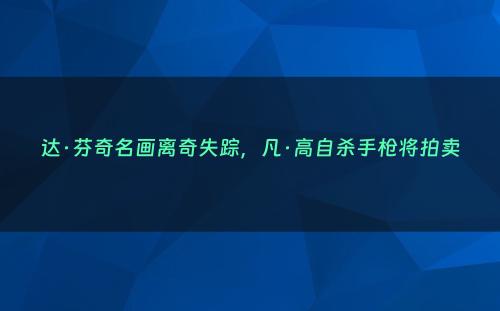 达·芬奇名画离奇失踪，凡·高自杀手枪将拍卖